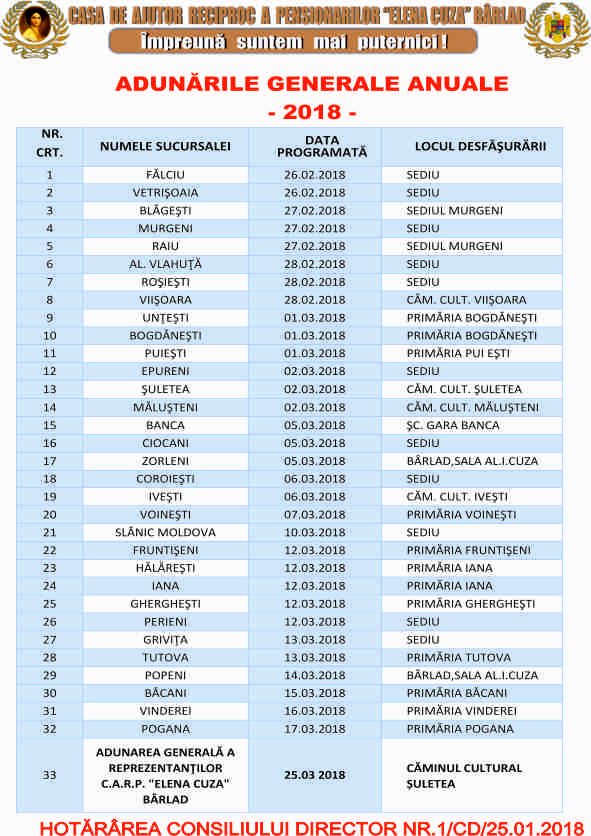 CASA DE AJUTOR RECIPROC A PENSIONARILOR "ELENA CUZA" BÂRLAD

Împreună suntem mai puternici !

ADUNĂRILE GENERALE ANUALE
- 2018 -

| NR. CRT. | NUMELE SUCURSALEI | DATA PROGRAMATĂ | LOCUL DESFĂŞURĂRII |
|---|---|---|---|
| 1 | FĂLCIU | 26.02.2018 | SEDIU |
| 2 | VETRIŞOAIA | 26.02.2018 | SEDIU |
| 3 | BLĂGEŞTI | 27.02.2018 | SEDIUL MURGENI |
| 4 | MURGENI | 27.02.2018 | SEDIU |
| 5 | RAIU | 27.02.2018 | SEDIUL MURGENI |
| 6 | AL. VLAHUŢĂ | 28.02.2018 | SEDIU |
| 7 | ROŞIEŞTI | 28.02.2018 | SEDIU |
| 8 | VIIŞOARA | 28.02.2018 | CĂM. CULT. VIIŞOARA |
| 9 | UNŢEŞTI | 01.03.2018 | PRIMĂRIA BOGDĂNEŞTI |
| 10 | BOGDĂNEŞTI | 01.03.2018 | PRIMĂRIA BOGDĂNEŞTI |
| 11 | PUIEŞTI | 01.03.2018 | PRIMĂRIA PUI EŞTI |
| 12 | EPURENI | 02.03.2018 | SEDIU |
| 13 | ŞULETEA | 02.03.2018 | CĂM. CULT. ŞULETEA |
| 14 | MĂLUŞTENI | 02.03.2018 | CĂM. CULT. MĂLUŞTENI |
| 15 | BANCA | 05.03.2018 | ŞC. GARA BANCA |
| 16 | CIOCANI | 05.03.2018 | SEDIU |
| 17 | ZORLENI | 05.03.2018 | BÂRLAD,SALA AL.I.CUZA |
| 18 | COROIEŞTI | 06.03.2018 | SEDIU |
| 19 | IVEŞTI | 06.03.2018 | CĂM. CULT. IVEŞTI |
| 20 | VOINEŞTI | 07.03.2018 | PRIMĂRIA VOINEŞTI |
| 21 | SLĂNIC MOLDOVA | 10.03.2018 | SEDIU |
| 22 | FRUNTIŞENI | 12.03.2018 | PRIMĂRIA FRUNTIŞENI |
| 23 | HĂLĂREŞTI | 12.03.2018 | PRIMĂRIA IANA |
| 24 | IANA | 12.03.2018 | PRIMĂRIA IANA |
| 25 | GHERGHEŞTI | 12.03.2018 | PRIMĂRIA GHERGHEŞTI |
| 26 | PERIENI | 12.03.2018 | SEDIU |
| 27 | GRIVIŢA | 13.03.2018 | SEDIU |
| 28 | TUTOVA | 13.03.2018 | PRIMĂRIA TUTOVA |
| 29 | POPENI | 14.03.2018 | BÂRLAD,SALA AL.I.CUZA |
| 30 | BĂCANI | 15.03.2018 | PRIMĂRIA BĂCANI |
| 31 | VINDEREI | 16.03.2018 | PRIMĂRIA VINDEREI |
| 32 | POGANA | 17.03.2018 | PRIMĂRIA POGANA |
| 33 | ADUNAREA GENERALĂ A REPREZENTANŢILOR C.A.R.P. "ELENA CUZA" BÂRLAD | 25.03 2018 | CĂMINUL CULTURAL ŞULETEA |

HOTĂRÂREA CONSILIULUI DIRECTOR NR.1/CD/25.01.2018